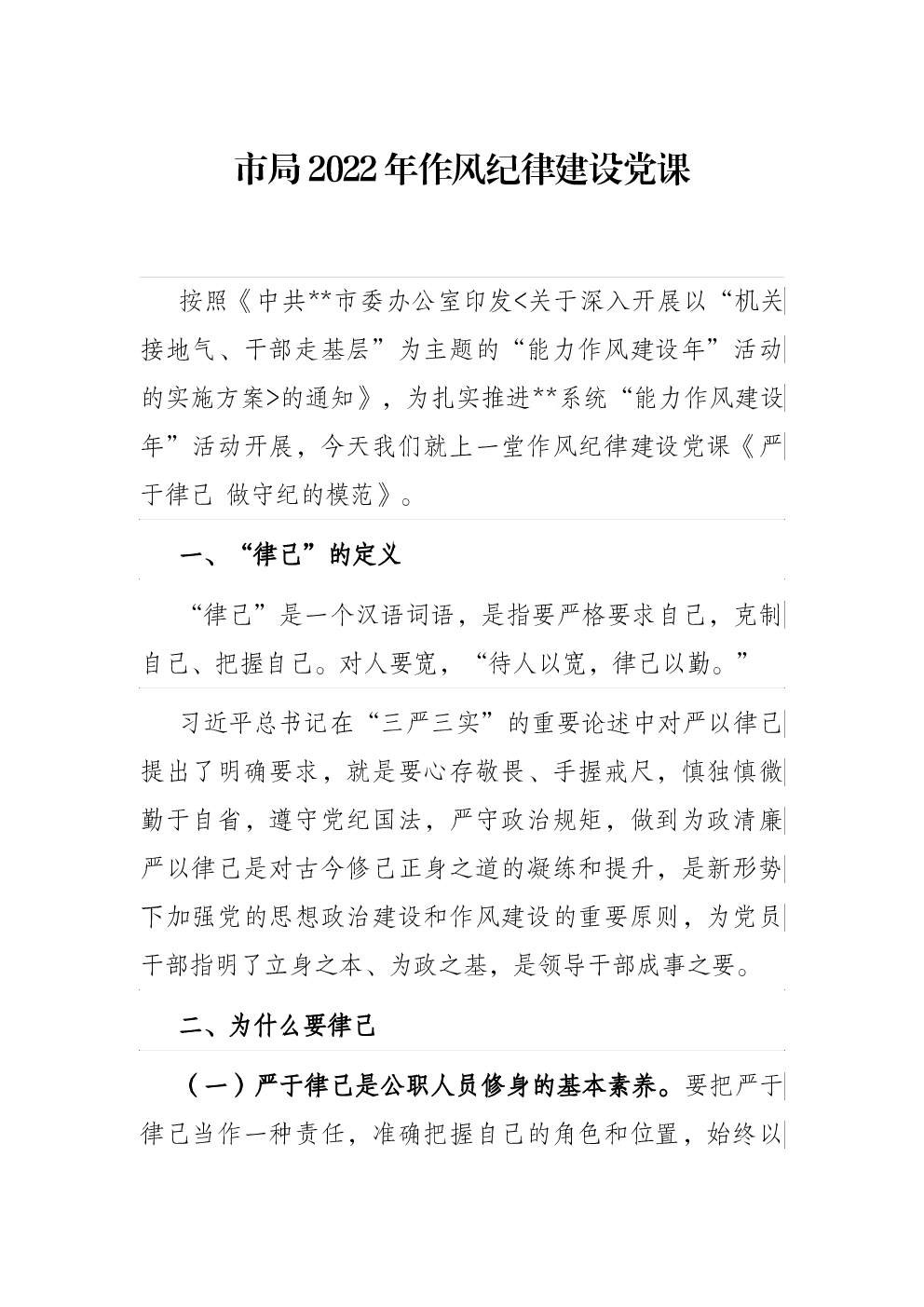 市局2022年作风纪律建设党课

按照《中共**市委办公室印发<关于深入开展以“机关接地气、干部走基层”为主题的“能力作风建设年”活动的实施方案>的通知》，为扎实推进**系统“能力作风建设年”活动开展，今天我们就上一堂作风纪律建设党课《严于律己 做守纪的模范》。

一、“律己”的定义

“律己”是一个汉语词语，是指要严格要求自己，克制自己、把握自己。对人要宽，“待人以宽，律己以勤。”

习近平总书记在“三严三实”的重要论述中对严以律己提出了明确要求，就是要心存敬畏、手握戒尺，慎独慎微勤于自省，遵守党纪国法，严守政治规矩，做到为政清廉严以律己是对古今修己正身之道的凝练和提升，是新形势下加强党的思想政治建设和作风建设的重要原则，为党员干部指明了立身之本、为政之基，是领导干部成事之要。

二、为什么要律己

（一）严于律己是公职人员修身的基本素养。要把严于律己当作一种责任，准确把握自己的角色和位置，始终以